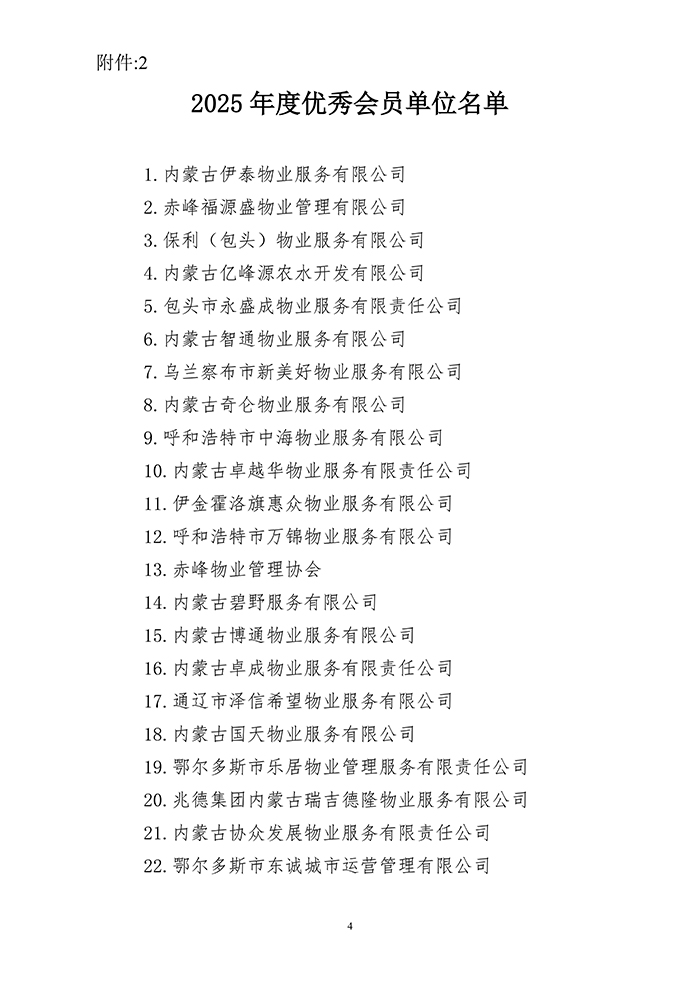 附件:2

2025 年度优秀会员单位名单

1. 内蒙古伊泰物业服务有限公司
2. 赤峰福源盛物业管理有限公司
3. 保利（包头）物业服务有限公司
4. 内蒙古亿峰源农水开发有限公司
5. 包头市永盛成物业服务有限责任公司
6. 内蒙古智通物业服务有限公司
7. 乌兰察布市新美好物业服务有限公司
8. 内蒙古奇仑物业服务有限公司
9. 呼和浩特市中海物业服务有限公司
10. 内蒙古卓越华物业服务有限责任公司
11. 伊金霍洛旗惠众物业服务有限公司
12. 呼和浩特市万锦物业服务有限公司
13. 赤峰物业管理协会
14. 内蒙古碧野服务有限公司
15. 内蒙古博通物业服务有限公司
16. 内蒙古卓成物业服务有限责任公司
17. 通辽市泽信希望物业服务有限公司
18. 内蒙古国天物业服务有限公司
19. 鄂尔多斯市乐居物业管理服务有限责任公司
20. 兆德集团内蒙古瑞吉德隆物业服务有限公司
21. 内蒙古协众发展物业服务有限责任公司
22. 鄂尔多斯市东诚城市运营管理有限公司

4